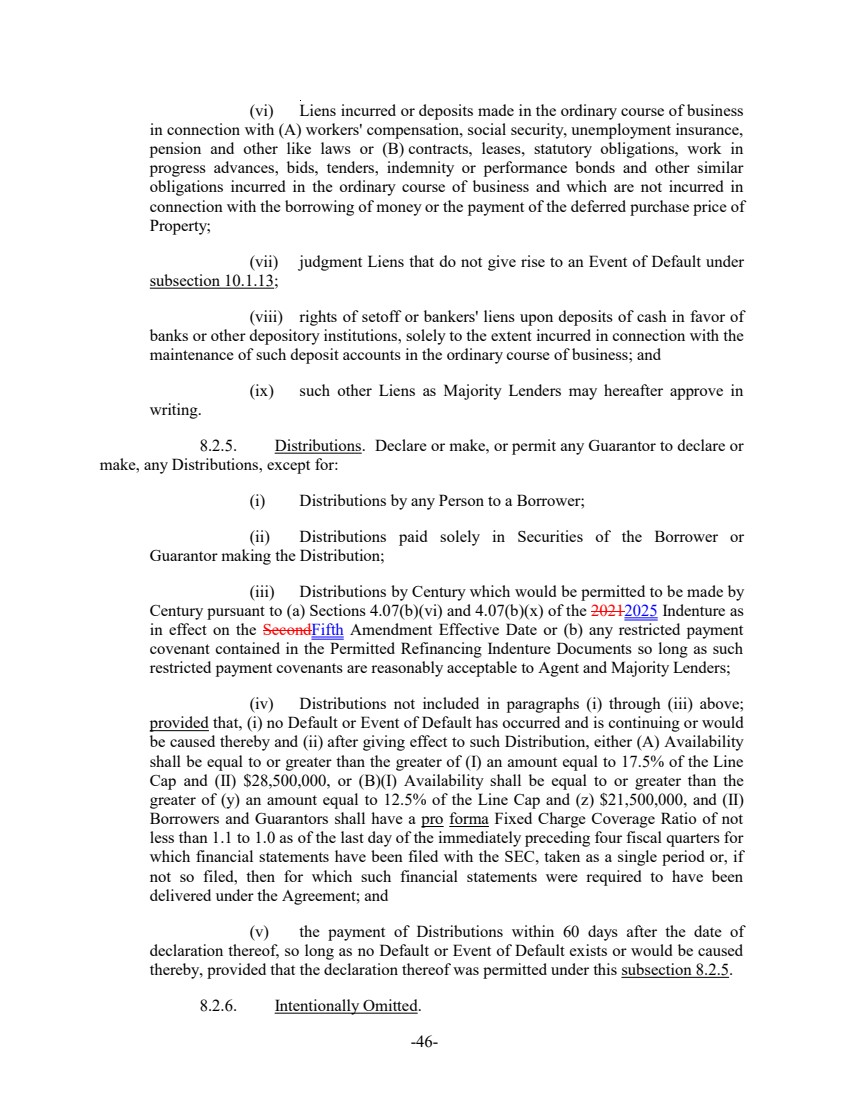 (vi) Liens incurred or deposits made in the ordinary course of business in connection with (A) workers' compensation, social security, unemployment insurance, pension and other like laws or (B) contracts, leases, statutory obligations, work in progress advances, bids, tenders, indemnity or performance bonds and other similar obligations incurred in the ordinary course of business and which are not incurred in connection with the borrowing of money or the payment of the deferred purchase price of Property;

(vii) judgment Liens that do not give rise to an Event of Default under subsection 10.1.13;

(viii) rights of setoff or bankers' liens upon deposits of cash in favor of banks or other depository institutions, solely to the extent incurred in connection with the maintenance of such deposit accounts in the ordinary course of business; and

(ix) such other Liens as Majority Lenders may hereafter approve in writing.

8.2.5. Distributions. Declare or make, or permit any Guarantor to declare or make, any Distributions, except for:

(i) Distributions by any Person to a Borrower;

(ii) Distributions paid solely in Securities of the Borrower or Guarantor making the Distribution;

(iii) Distributions by Century which would be permitted to be made by Century pursuant to (a) Sections 4.07(b)(vi) and 4.07(b)(x) of the 20212025 Indenture as in effect on the SecondFifth Amendment Effective Date or (b) any restricted payment covenant contained in the Permitted Refinancing Indenture Documents so long as such restricted payment covenants are reasonably acceptable to Agent and Majority Lenders;

(iv) Distributions not included in paragraphs (i) through (iii) above; provided that, (i) no Default or Event of Default has occurred and is continuing or would be caused thereby and (ii) after giving effect to such Distribution, either (A) Availability shall be equal to or greater than the greater of (I) an amount equal to 17.5% of the Line Cap and (II) $28,500,000, or (B)(I) Availability shall be equal to or greater than the greater of (y) an amount equal to 12.5% of the Line Cap and (z) $21,500,000, and (II) Borrowers and Guarantors shall have a pro forma Fixed Charge Coverage Ratio of not less than 1.1 to 1.0 as of the last day of the immediately preceding four fiscal quarters for which financial statements have been filed with the SEC, taken as a single period or, if not so filed, then for which such financial statements were required to have been delivered under the Agreement; and

(v) the payment of Distributions within 60 days after the date of declaration thereof, so long as no Default or Event of Default exists or would be caused thereby, provided that the declaration thereof was permitted under this subsection 8.2.5.

8.2.6. Intentionally Omitted.

-46-